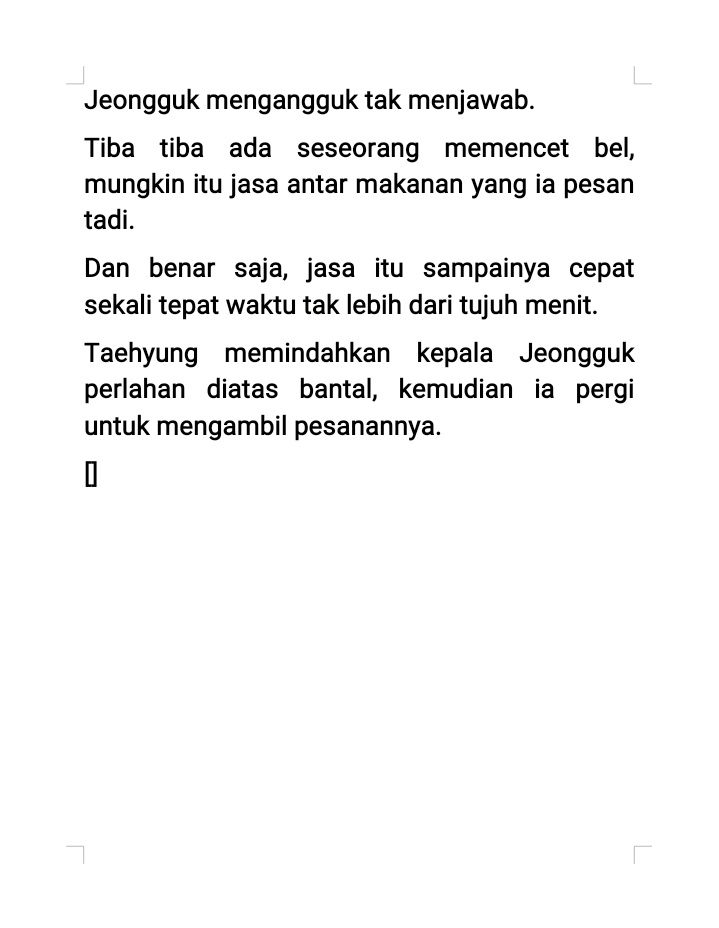 Jeongguk mengangguk tak menjawab.

Tiba tiba ada seseorang memencet bel, mungkin itu jasa antar makanan yang ia pesan tadi.

Dan benar saja, jasa itu sampainya cepat sekali tepat waktu tak lebih dari tujuh menit.

Taehyung memindahkan kepala Jeongguk perlahan diatas bantal, kemudian ia pergi untuk mengambil pesanannya.

[]